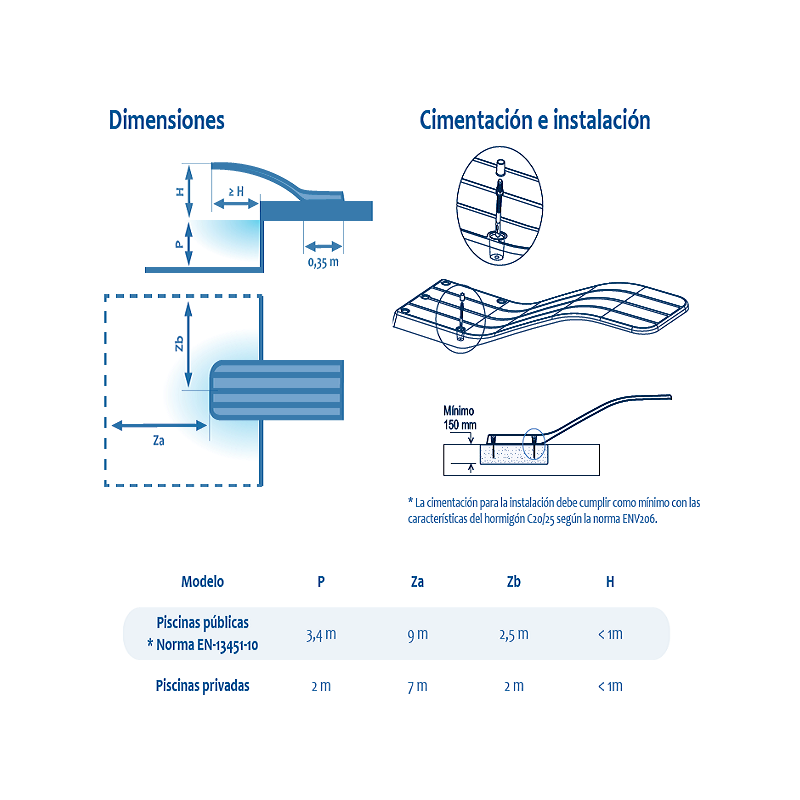 Dimensiones

H

≥ H

P

0,35 m

Zb

Za

Cimentación e instalación

Mínimo
150 mm

* La cimentación para la instalación debe cumplir como mínimo con las características del hormigón C20/25 según la norma ENV206.

| Modelo | P | Za | Zb | H |
|---|---|---|---|---|
| Piscinas públicas * Norma EN-13451-10 | 3,4 m | 9 m | 2,5 m | < 1m |
| Piscinas privadas | 2 m | 7 m | 2 m | < 1m |